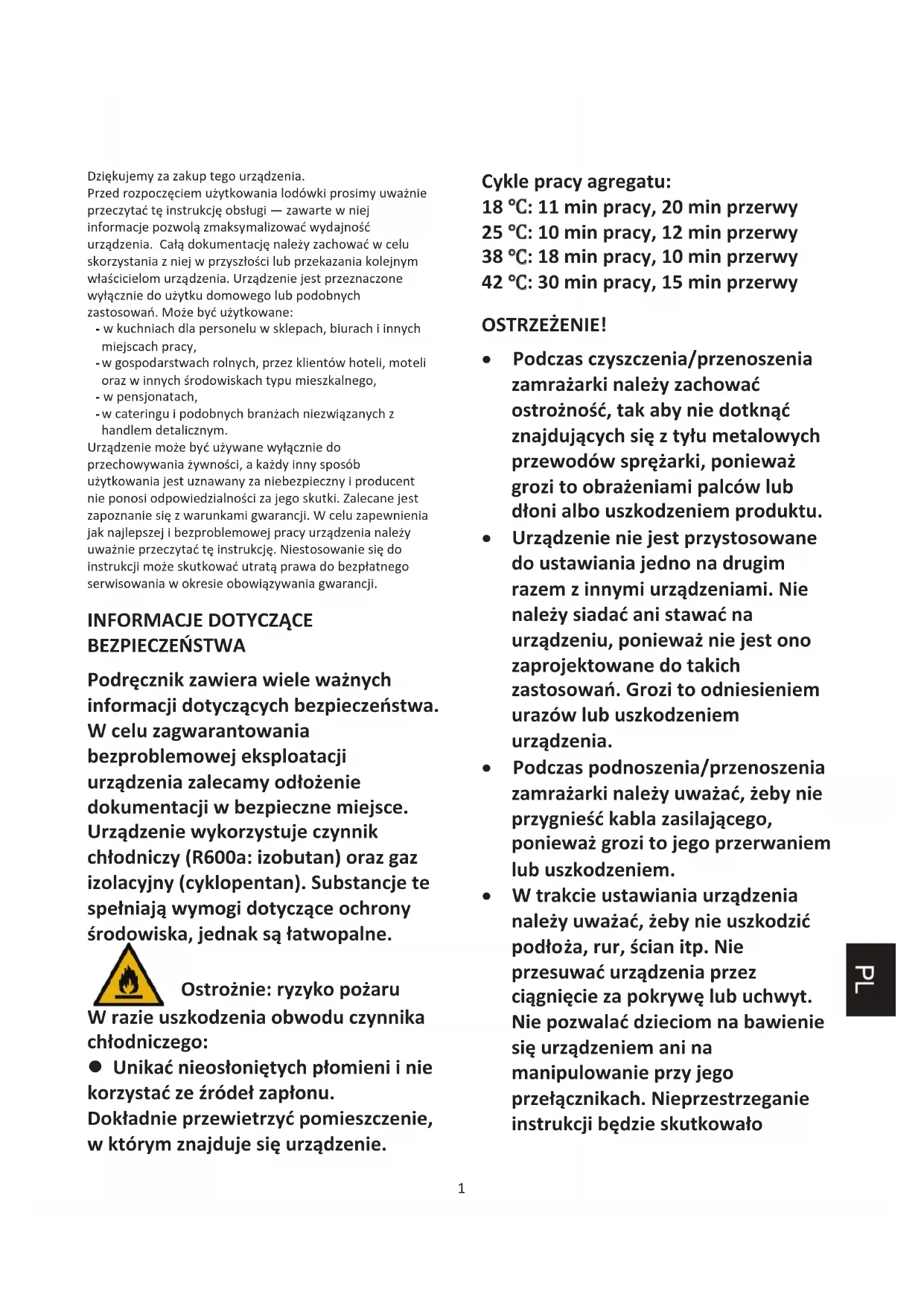 Dziękujemy za zakup tego urządzenia.
Przed rozpoczęciem użytkowania lodówki prosimy uważnie przeczytać tę instrukcję obsługi — zawarte w niej informacje pozwolą zmaksymalizować wydajność urządzenia. Całą dokumentację należy zachować w celu skorzystania z niej w przyszłości lub przekazania kolejnym właścicielom urządzenia. Urządzenie jest przeznaczone wyłącznie do użytku domowego lub podobnych zastosowań. Może być użytkowane:
- w kuchniach dla personelu w sklepach, biurach i innych miejscach pracy,
- w gospodarstwach rolnych, przez klientów hoteli, moteli oraz w innych środowiskach typu mieszkalnego,
- w pensjonatach,
- w cateringu i podobnych branżach niezwiązanych z handlem detalicznym.
Urządzenie może być używane wyłącznie do przechowywania żywności, a każdy inny sposób użytkowania jest uznawany za niebezpieczny i producent nie ponosi odpowiedzialności za jego skutki. Zalecane jest zapoznanie się z warunkami gwarancji. W celu zapewnienia jak najlepszej i bezproblemowej pracy urządzenia należy uważnie przeczytać tę instrukcję. Niestosowanie się do instrukcji może skutkować utratą prawa do bezpłatnego serwisowania w okresie obowiązywania gwarancji.

INFORMACJE DOTYCZĄCE BEZPIECZEŃSTWA

Podręcznik zawiera wiele ważnych informacji dotyczących bezpieczeństwa. W celu zagwarantowania bezproblemowej eksploatacji urządzenia zalecamy odłożenie dokumentacji w bezpieczne miejsce. Urządzenie wykorzystuje czynnik chłodniczy (R600a: izobutan) oraz gaz izolacyjny (cyklopentan). Substancje te spełniają wymogi dotyczące ochrony środowiska, jednak są łatwopalne.

Ostrożnie: ryzyko pożaru
W razie uszkodzenia obwodu czynnika chłodniczego:
● Unikać nieosłoniętych płomieni i nie korzystać ze źródeł zapłonu.
Dokładnie przewietrzyć pomieszczenie, w którym znajduje się urządzenie.

Cykle pracy agregatu:
18 ℃: 11 min pracy, 20 min przerwy
25 ℃: 10 min pracy, 12 min przerwy
38 ℃: 18 min pracy, 10 min przerwy
42 ℃: 30 min pracy, 15 min przerwy

OSTRZEŻENIE!

• Podczas czyszczenia/przenoszenia zamrażarki należy zachować ostrożność, tak aby nie dotknąć znajdujących się z tyłu metalowych przewodów sprężarki, ponieważ grozi to obrażeniami palców lub dłoni albo uszkodzeniem produktu.
• Urządzenie nie jest przystosowane do ustawiania jedno na drugim razem z innymi urządzeniami. Nie należy siadać ani stawać na urządzeniu, ponieważ nie jest ono zaprojektowane do takich zastosowań. Grozi to odniesieniem urazów lub uszkodzeniem urządzenia.
• Podczas podnoszenia/przenoszenia zamrażarki należy uważać, żeby nie przygnieść kabla zasilającego, ponieważ grozi to jego przerwaniem lub uszkodzeniem.
• W trakcie ustawiania urządzenia należy uważać, żeby nie uszkodzić podłoża, rur, ścian itp. Nie przesuwać urządzenia przez ciągnięcie za pokrywę lub uchwyt. Nie pozwalać dzieciom na bawienie się urządzeniem ani na manipulowanie przy jego przełącznikach. Nieprzestrzeganie instrukcji będzie skutkowało

PL

1